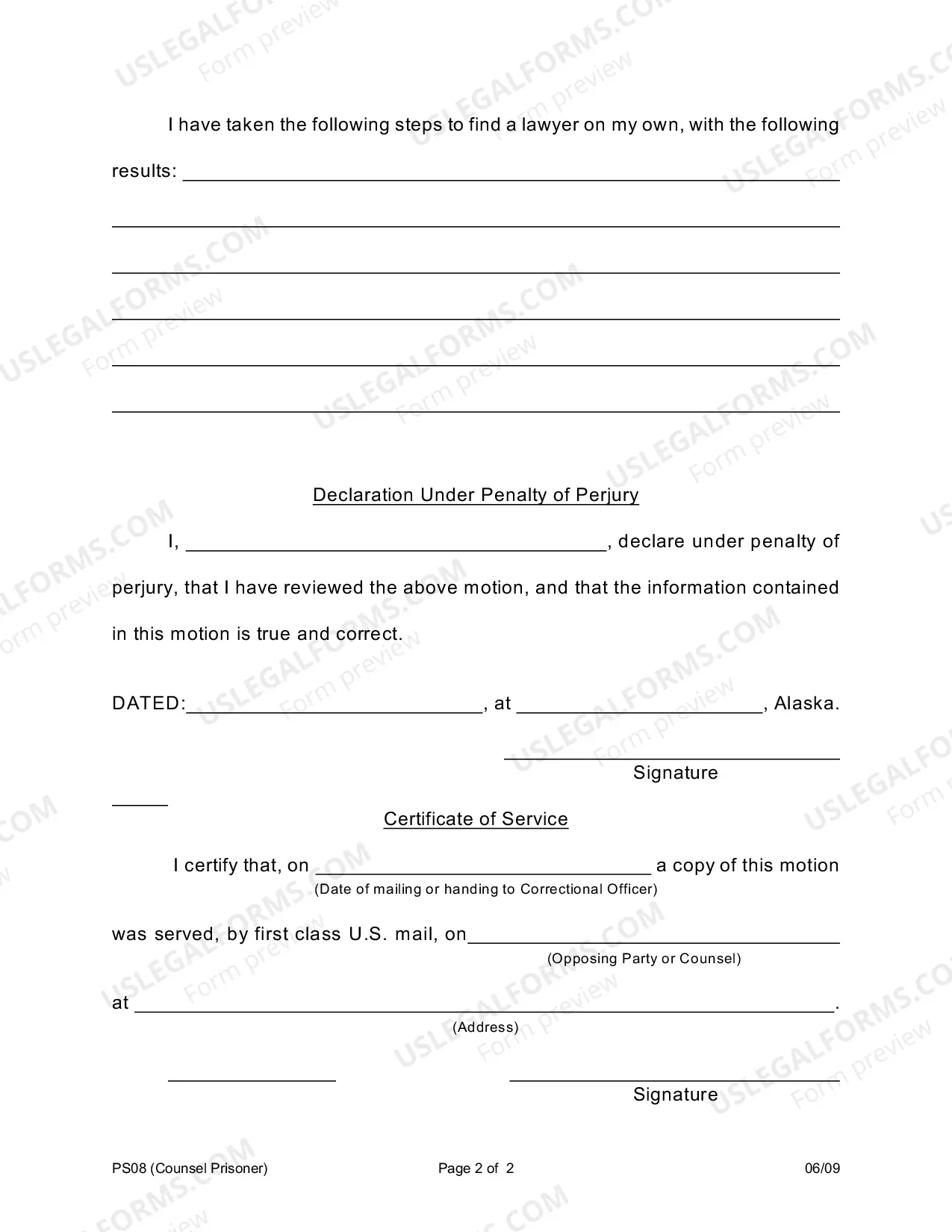 I have taken the following steps to find a lawyer on my own, with the following results: ____

____

____

____

____

____

Declaration Under Penalty of Perjury

I, ____, declare under penalty of perjury, that I have reviewed the above motion, and that the information contained in this motion is true and correct.

DATED:____, at ____, Alaska.

____
Signature

____

Certificate of Service

I certify that, on ____ a copy of this motion
(Date of mailing or handing to Correctional Officer)

was served, by first class U.S. mail, on____
(Opposing Party or Counsel)

at ____.
(Address)

____ ____
Signature

PS08 (Counsel Prisoner) Page 2 of 2 06/09

USLEGALFORMS.COM
Form preview